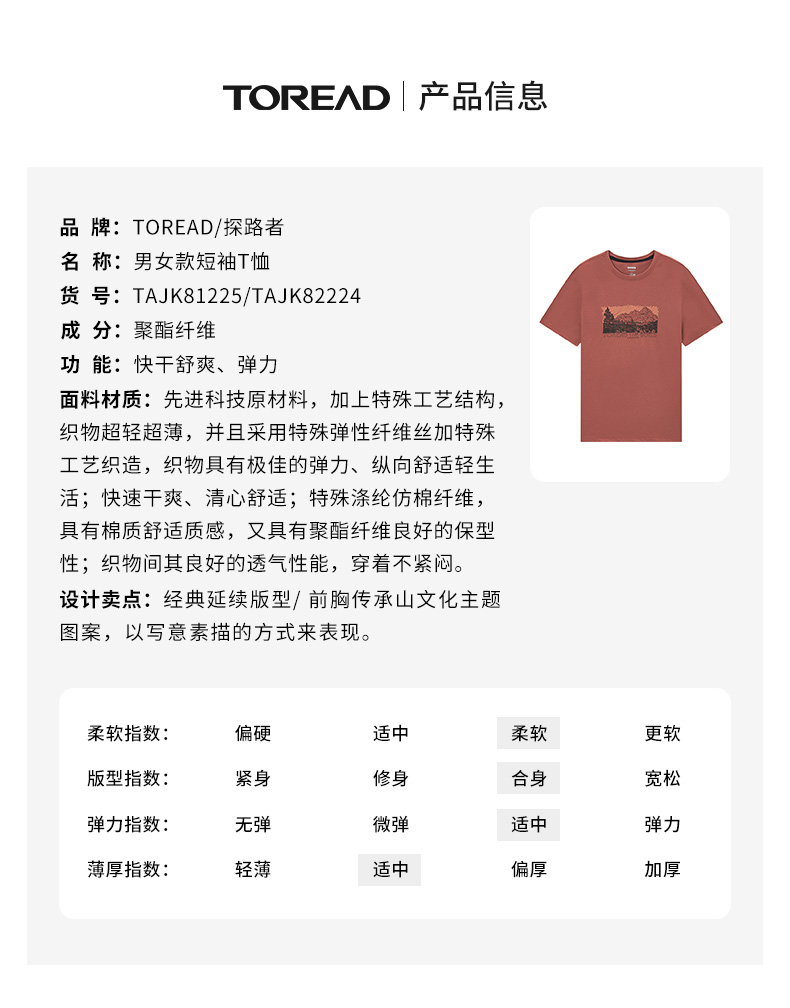 TOREAD | 产品信息

品 牌：TOREAD/探路者
名 称：男女款短袖T恤
货 号：TAJK81225/TAJK82224
成 分：聚酯纤维
功 能：快干舒爽、弹力
面料材质：先进科技原材料，加上特殊工艺结构，织物超轻超薄，并且采用特殊弹性纤维丝加特殊工艺织造，织物具有极佳的弹力、纵向舒适轻生活；快速干爽、清心舒适；特殊涤纶仿棉纤维，具有棉质舒适质感，又具有聚酯纤维良好的保型性；织物间其良好的透气性能，穿着不紧闷。
设计卖点：经典延续版型/ 前胸传承山文化主题图案，以写意素描的方式来表现。

| 柔软指数： | 偏硬 | 适中 | 柔软 | 更软 |
|---|---|---|---|---|
| 版型指数： | 紧身 | 修身 | 合身 | 宽松 |
| 弹力指数： | 无弹 | 微弹 | 适中 | 弹力 |
| 薄厚指数： | 轻薄 | 适中 | 偏厚 | 加厚 |